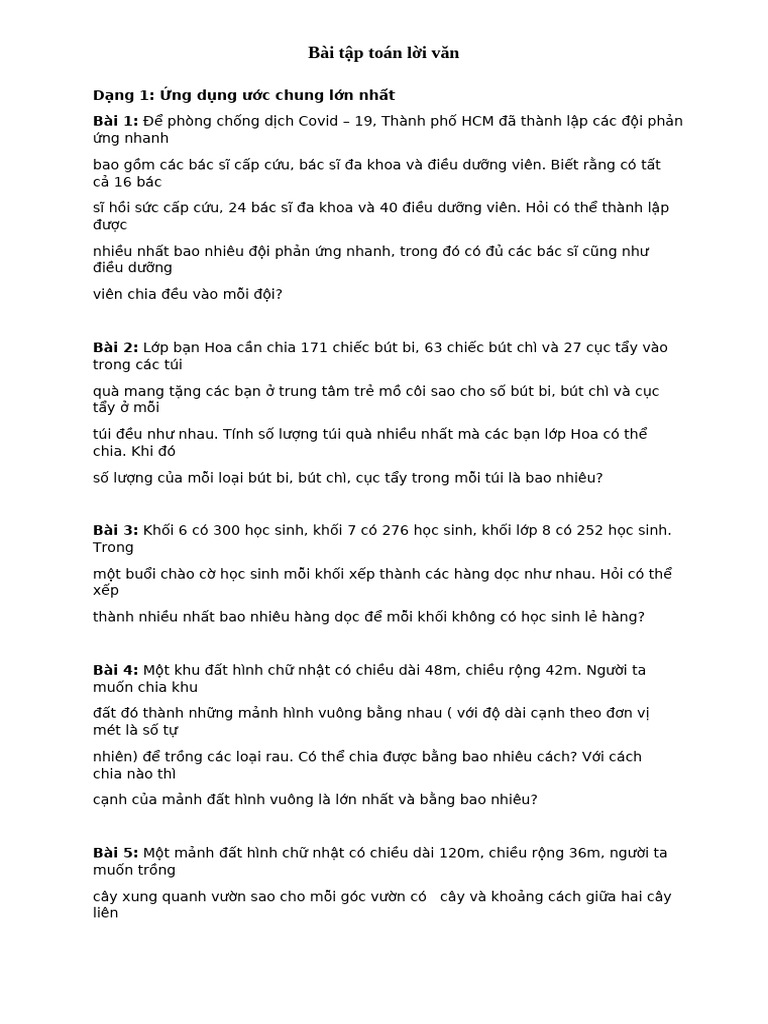 Bài tập toán lời văn

Dạng 1: Ứng dụng ước chung lớn nhất

Bài 1: Để phòng chống dịch Covid – 19, Thành phố HCM đã thành lập các đội phản ứng nhanh

bao gồm các bác sĩ cấp cứu, bác sĩ đa khoa và điều dưỡng viên. Biết rằng có tất cả 16 bác

sĩ hồi sức cấp cứu, 24 bác sĩ đa khoa và 40 điều dưỡng viên. Hỏi có thể thành lập được

nhiều nhất bao nhiêu đội phản ứng nhanh, trong đó có đủ các bác sĩ cũng như điều dưỡng

viên chia đều vào mỗi đội?

Bài 2: Lớp bạn Hoa cần chia 171 chiếc bút bi, 63 chiếc bút chì và 27 cục tẩy vào trong các túi

quà mang tặng các bạn ở trung tâm trẻ mồ côi sao cho số bút bi, bút chì và cục tẩy ở mỗi

túi đều như nhau. Tính số lượng túi quà nhiều nhất mà các bạn lớp Hoa có thể chia. Khi đó

số lượng của mỗi loại bút bi, bút chì, cục tẩy trong mỗi túi là bao nhiêu?

Bài 3: Khối 6 có 300 học sinh, khối 7 có 276 học sinh, khối lớp 8 có 252 học sinh. Trong

một buổi chào cờ học sinh mỗi khối xếp thành các hàng dọc như nhau. Hỏi có thể xếp

thành nhiều nhất bao nhiêu hàng dọc để mỗi khối không có học sinh lẻ hàng?

Bài 4: Một khu đất hình chữ nhật có chiều dài 48m, chiều rộng 42m. Người ta muốn chia khu

đất đó thành những mảnh hình vuông bằng nhau ( với độ dài cạnh theo đơn vị mét là số tự

nhiên) để trồng các loại rau. Có thể chia được bằng bao nhiêu cách? Với cách chia nào thì

cạnh của mảnh đất hình vuông là lớn nhất và bằng bao nhiêu?

Bài 5: Một mảnh đất hình chữ nhật có chiều dài 120m, chiều rộng 36m, người ta muốn trồng

cây xung quanh vườn sao cho mỗi góc vườn có cây và khoảng cách giữa hai cây liên